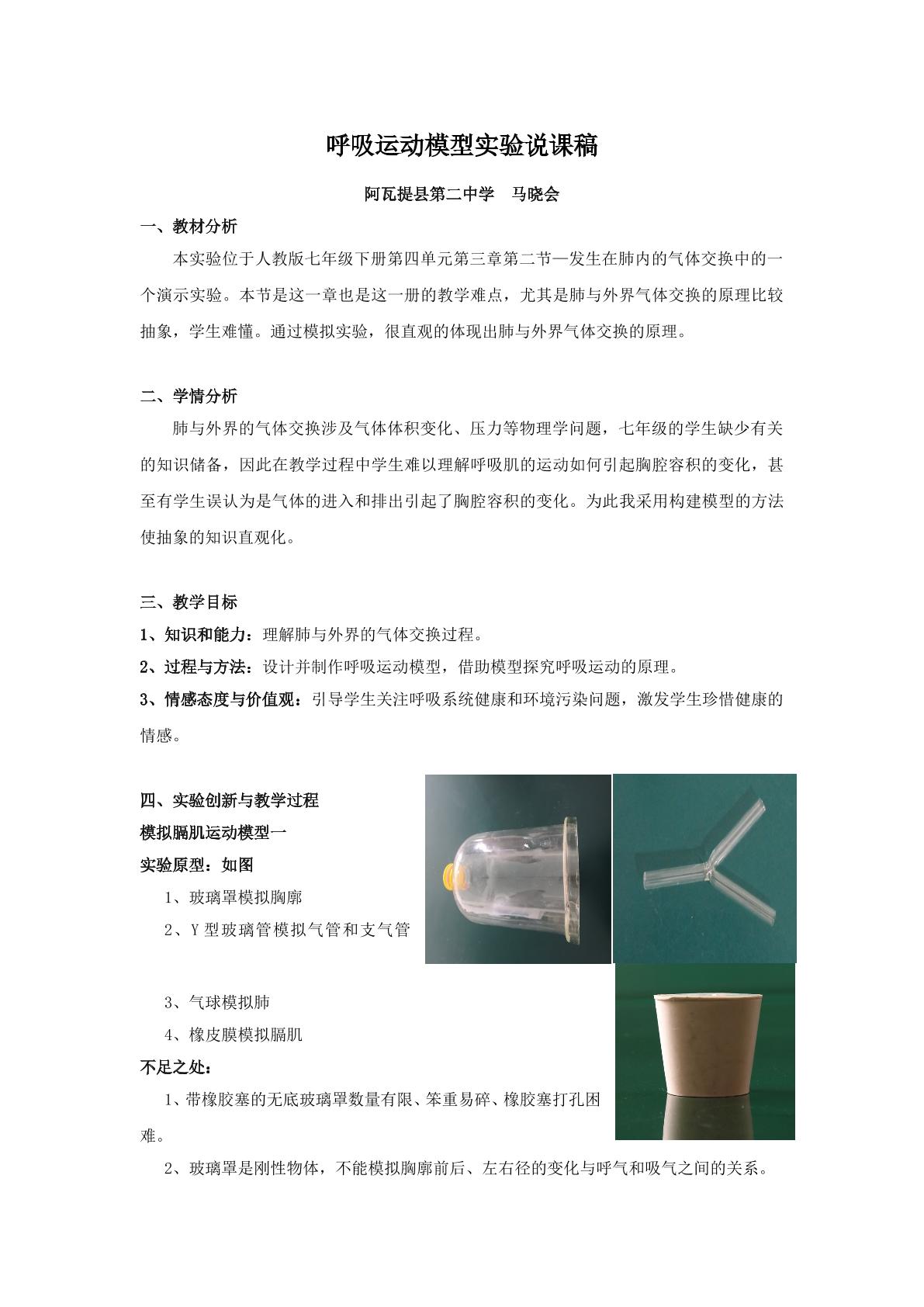 呼吸运动模型实验说课稿

阿瓦提县第二中学　马晓会

一、教材分析

本实验位于人教版七年级下册第四单元第三章第二节—发生在肺内的气体交换中的一个演示实验。本节是这一章也是这一册的教学难点，尤其是肺与外界气体交换的原理比较抽象，学生难懂。通过模拟实验，很直观的体现出肺与外界气体交换的原理。

二、学情分析

肺与外界的气体交换涉及气体体积变化、压力等物理学问题，七年级的学生缺少有关的知识储备，因此在教学过程中学生难以理解呼吸肌的运动如何引起胸腔容积的变化，甚至有学生误认为是气体的进入和排出引起了胸腔容积的变化。为此我采用构建模型的方法使抽象的知识直观化。

三、教学目标

1、知识和能力：理解肺与外界的气体交换过程。

2、过程与方法：设计并制作呼吸运动模型，借助模型探究呼吸运动的原理。

3、情感态度与价值观：引导学生关注呼吸系统健康和环境污染问题，激发学生珍惜健康的情感。

四、实验创新与教学过程

模拟膈肌运动模型一

实验原型：如图

1、玻璃罩模拟胸廓

2、Y型玻璃管模拟气管和支气管

3、气球模拟肺

4、橡皮膜模拟膈肌

不足之处：

1、带橡胶塞的无底玻璃罩数量有限、笨重易碎、橡胶塞打孔困难。

2、玻璃罩是刚性物体，不能模拟胸廓前后、左右径的变化与呼气和吸气之间的关系。